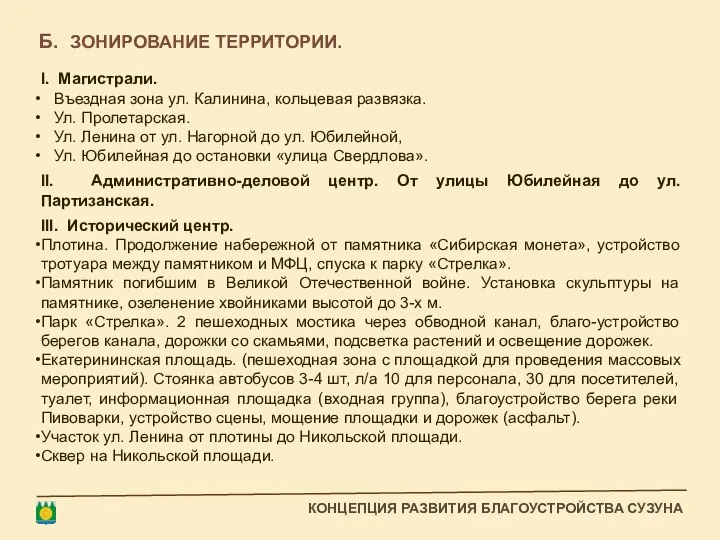 Б. ЗОНИРОВАНИЕ ТЕРРИТОРИИ.

I. Магистрали.
• Въездная зона ул. Калинина, кольцевая развязка.
• Ул. Пролетарская.
• Ул. Ленина от ул. Нагорной до ул. Юбилейной,
• Ул. Юбилейная до остановки «улица Свердлова».

II. Административно-деловой центр. От улицы Юбилейная до ул. Партизанская.

III. Исторический центр.
•Плотина. Продолжение набережной от памятника «Сибирская монета», устройство тротуара между памятником и МФЦ, спуска к парку «Стрелка».
•Памятник погибшим в Великой Отечественной войне. Установка скульптуры на памятнике, озеленение хвойниками высотой до 3-х м.
•Парк «Стрелка». 2 пешеходных мостика через обводной канал, благо-устройство берегов канала, дорожки со скамьями, подсветка растений и освещение дорожек.
•Екатерининская площадь. (пешеходная зона с площадкой для проведения массовых мероприятий). Стоянка автобусов 3-4 шт, л/а 10 для персонала, 30 для посетителей, туалет, информационная площадка (входная группа), благоустройство берега реки Пивоварки, устройство сцены, мощение площадки и дорожек (асфальт).
•Участок ул. Ленина от плотины до Никольской площади.
•Сквер на Никольской площади.

КОНЦЕПЦИЯ РАЗВИТИЯ БЛАГОУСТРОЙСТВА СУЗУНА